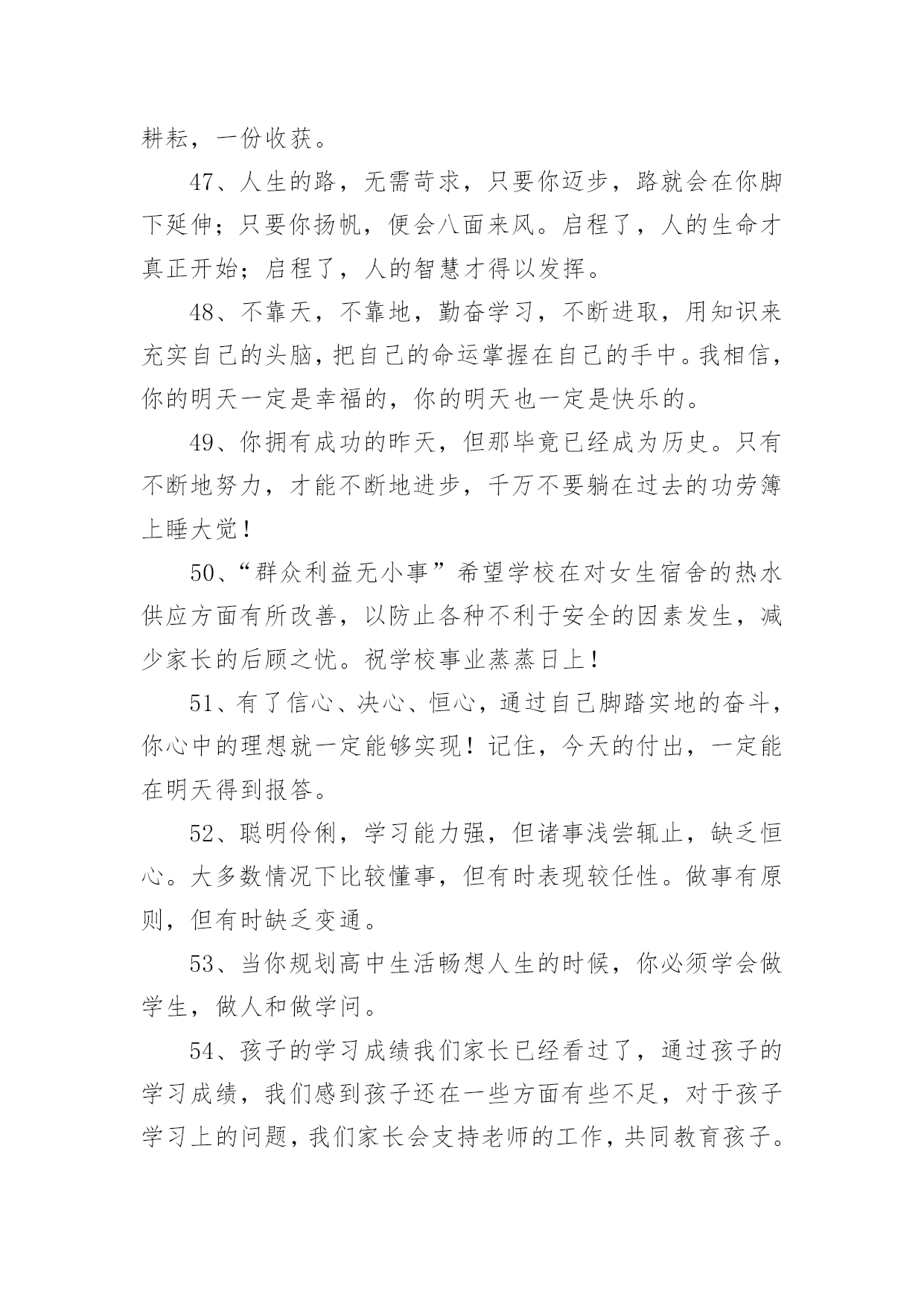 耕耘，一份收获。

47、人生的路，无需苛求，只要你迈步，路就会在你脚下延伸；只要你扬帆，便会八面来风。启程了，人的生命才真正开始；启程了，人的智慧才得以发挥。

48、不靠天，不靠地，勤奋学习，不断进取，用知识来充实自己的头脑，把自己的命运掌握在自己的手中。我相信，你的明天一定是幸福的，你的明天也一定是快乐的。

49、你拥有成功的昨天，但那毕竟已经成为历史。只有不断地努力，才能不断地进步，千万不要躺在过去的功劳簿上睡大觉！

50、“群众利益无小事”希望学校在对女生宿舍的热水供应方面有所改善，以防止各种不利于安全的因素发生，减少家长的后顾之忧。祝学校事业蒸蒸日上！

51、有了信心、决心、恒心，通过自己脚踏实地的奋斗，你心中的理想就一定能够实现！记住，今天的付出，一定能在明天得到报答。

52、聪明伶俐，学习能力强，但诸事浅尝辄止，缺乏恒心。大多数情况下比较懂事，但有时表现较任性。做事有原则，但有时缺乏变通。

53、当你规划高中生活畅想人生的时候，你必须学会做学生，做人和做学问。

54、孩子的学习成绩我们家长已经看过了，通过孩子的学习成绩，我们感到孩子还在一些方面有些不足，对于孩子学习上的问题，我们家长会支持老师的工作，共同教育孩子。